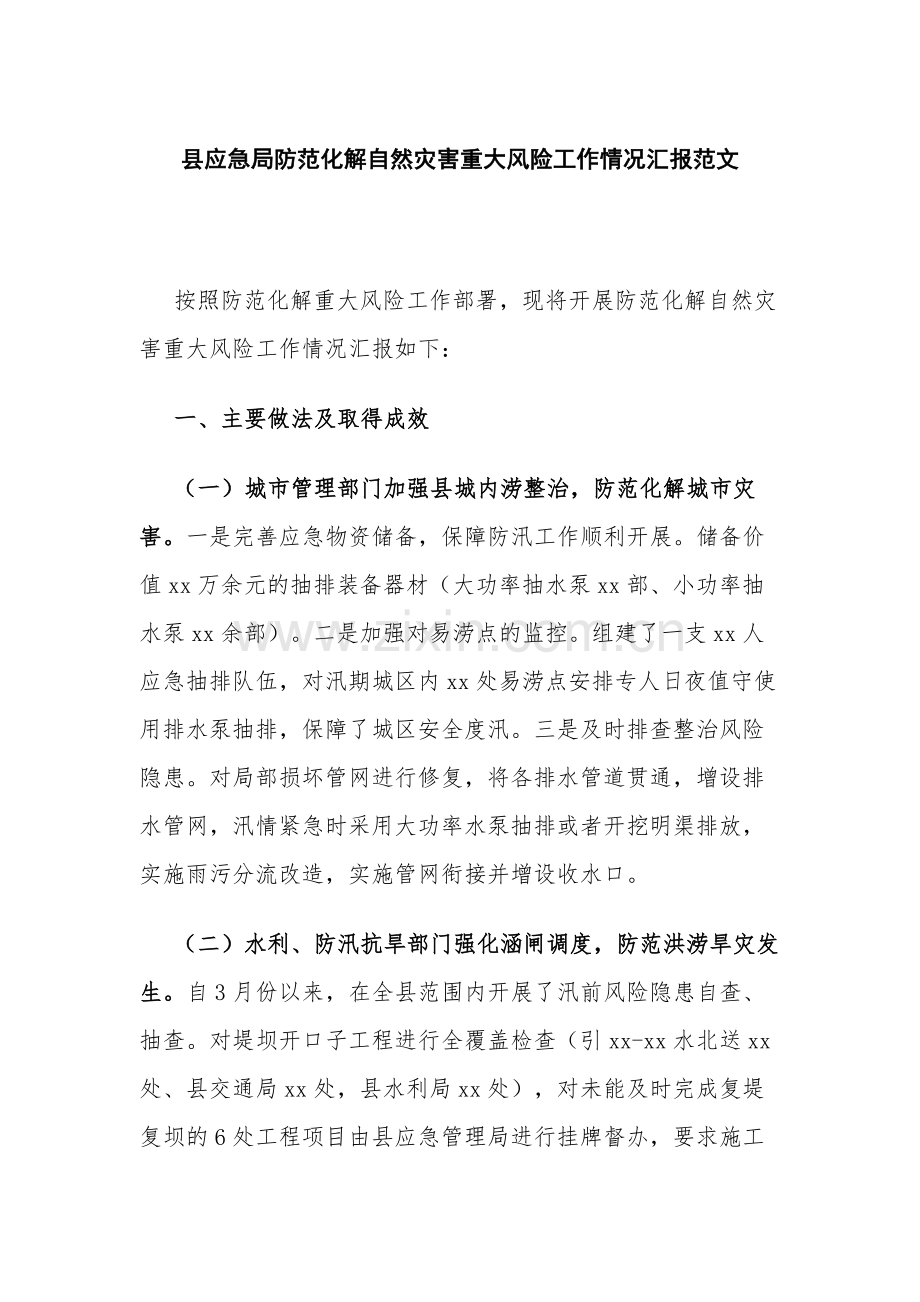 县应急局防范化解自然灾害重大风险工作情况汇报范文

按照防范化解重大风险工作部署，现将开展防范化解自然灾害重大风险工作情况汇报如下：

一、主要做法及取得成效

（一）城市管理部门加强县城内涝整治，防范化解城市灾害。一是完善应急物资储备，保障防汛工作顺利开展。储备价值xx万余元的抽排装备器材（大功率抽水泵xx部、小功率抽水泵xx余部）。二是加强对易涝点的监控。组建了一支xx人应急抽排队伍，对汛期城区内xx处易涝点安排专人日夜值守使用排水泵抽排，保障了城区安全度汛。三是及时排查整治风险隐患。对局部损坏管网进行修复，将各排水管道贯通，增设排水管网，汛情紧急时采用大功率水泵抽排或者开挖明渠排放，实施雨污分流改造，实施管网衔接并增设收水口。

（二）水利、防汛抗旱部门强化涵闸调度，防范洪涝旱灾发生。自3月份以来，在全县范围内开展了汛前风险隐患自查、抽查。对堤坝开口子工程进行全覆盖检查（引xx-xx水北送xx处、县交通局xx处，县水利局xx处），对未能及时完成复堤复坝的6处工程项目由县应急管理局进行挂牌督办，要求施工

www.zixin.com.cn